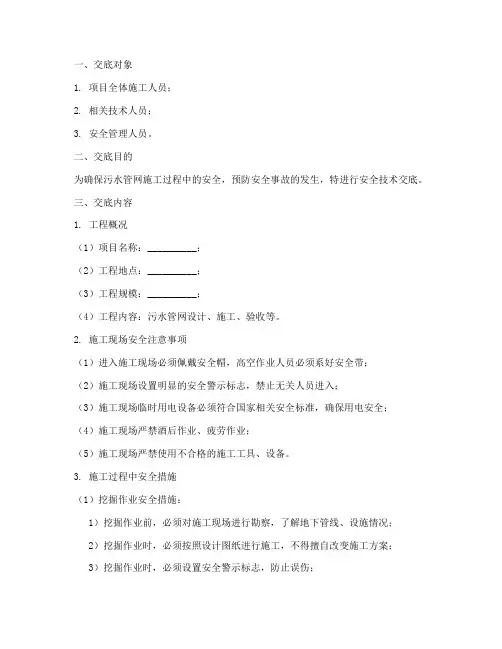 一、交底对象

1. 项目全体施工人员；

2. 相关技术人员；

3. 安全管理人员。

二、交底目的

为确保污水管网施工过程中的安全，预防安全事故的发生，特进行安全技术交底。

三、交底内容

1. 工程概况

（1）项目名称：__________；

（2）工程地点：__________；

（3）工程规模：__________；

（4）工程内容：污水管网设计、施工、验收等。

2. 施工现场安全注意事项

（1）进入施工现场必须佩戴安全帽，高空作业人员必须系好安全带；

（2）施工现场设置明显的安全警示标志，禁止无关人员进入；

（3）施工现场临时用电设备必须符合国家相关安全标准，确保用电安全；

（4）施工现场严禁酒后作业、疲劳作业；

（5）施工现场严禁使用不合格的施工工具、设备。

3. 施工过程中安全措施

（1）挖掘作业安全措施：

1）挖掘作业前，必须对施工现场进行勘察，了解地下管线、设施情况；

2）挖掘作业时，必须按照设计图纸进行施工，不得擅自改变施工方案；

3）挖掘作业时，必须设置安全警示标志，防止误伤；